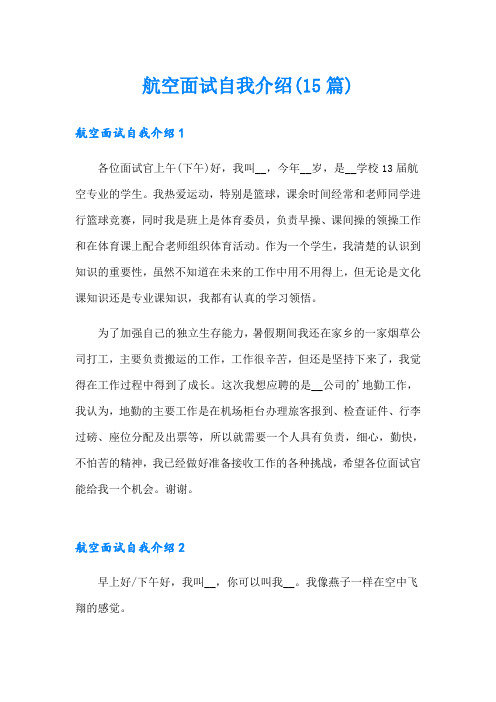 航空面试自我介绍(15篇)

航空面试自我介绍1

各位面试官上午(下午)好，我叫__，今年__岁，是__学校13届航空专业的学生。我热爱运动，特别是篮球，课余时间经常和老师同学进行篮球竞赛，同时我是班上是体育委员，负责早操、课间操的领操工作和在体育课上配合老师组织体育活动。作为一个学生，我清楚的认识到知识的重要性，虽然不知道在未来的工作中用不用得上，但无论是文化课知识还是专业课知识，我都有认真的学习领悟。

为了加强自己的独立生存能力，暑假期间我还在家乡的一家烟草公司打工，主要负责搬运的工作，工作很辛苦，但还是坚持下来了，我觉得在工作过程中得到了成长。这次我想应聘的是__公司的'地勤工作，我认为，地勤的主要工作是在机场柜台办理旅客报到、检查证件、行李过磅、座位分配及出票等，所以就需要一个人具有负责，细心，勤快，不怕苦的精神，我已经做好准备接收工作的各种挑战，希望各位面试官能给我一个机会。谢谢。

航空面试自我介绍2

早上好/下午好，我叫__，你可以叫我__。我像燕子一样在空中飞翔的感觉。